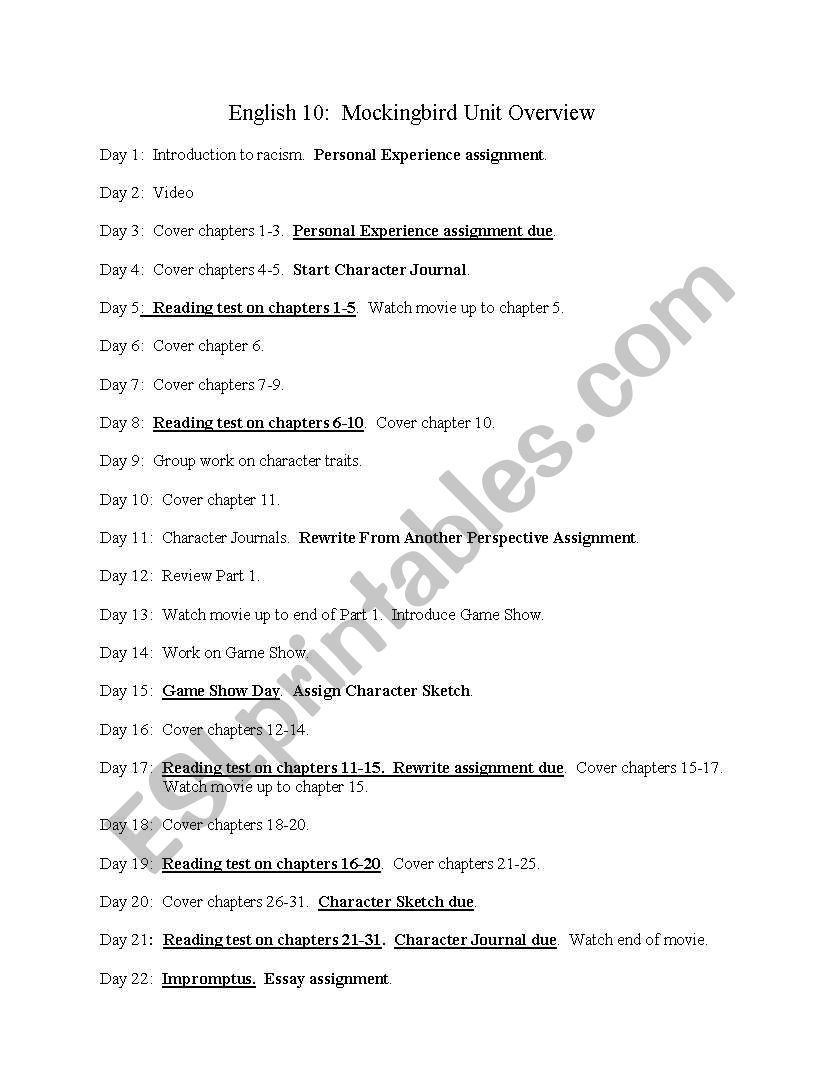 English 10: Mockingbird Unit Overview

Day 1: Introduction to racism. Personal Experience assignment.

Day 2: Video

Day 3: Cover chapters 1-3. Personal Experience assignment due.

Day 4: Cover chapters 4-5. Start Character Journal.

Day 5: Reading test on chapters 1-5. Watch movie up to chapter 5.

Day 6: Cover chapter 6.

Day 7: Cover chapters 7-9.

Day 8: Reading test on chapters 6-10. Cover chapter 10.

Day 9: Group work on character traits.

Day 10: Cover chapter 11.

Day 11: Character Journals. Rewrite From Another Perspective Assignment.

Day 12: Review Part 1.

Day 13: Watch movie up to end of Part 1. Introduce Game Show.

Day 14: Work on Game Show.

Day 15: Game Show Day. Assign Character Sketch.

Day 16: Cover chapters 12-14.

Day 17: Reading test on chapters 11-15. Rewrite assignment due. Cover chapters 15-17. Watch movie up to chapter 15.

Day 18: Cover chapters 18-20.

Day 19: Reading test on chapters 16-20. Cover chapters 21-25.

Day 20: Cover chapters 26-31. Character Sketch due.

Day 21: Reading test on chapters 21-31. Character Journal due. Watch end of movie.

Day 22: Impromptus. Essay assignment.

ESLprintables.com